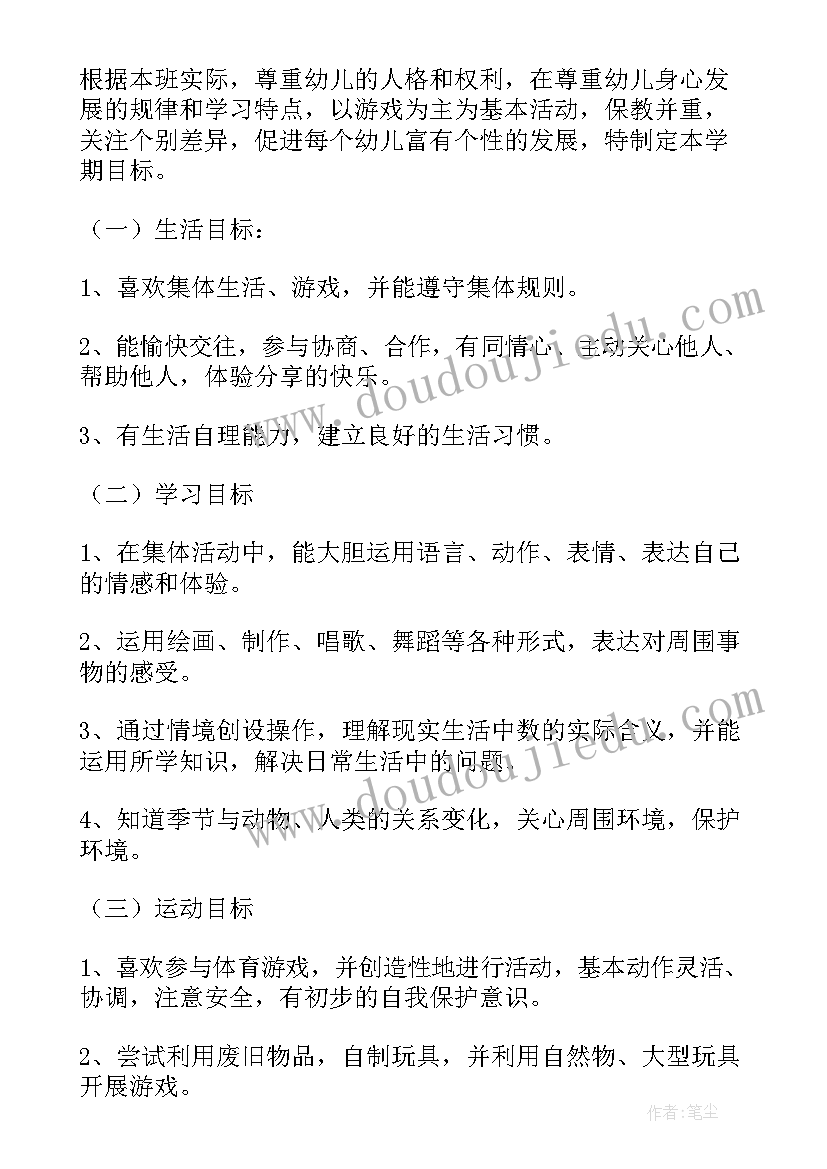 根据本班实际，尊重幼儿的人格和权利，在尊重幼儿身心发展的规律和学习特点，以游戏为主为基本活动，保教并重，关注个别差异，促进每个幼儿富有个性的发展，特制定本学期目标。

（一）生活目标：

1、喜欢集体生活、游戏，并能遵守集体规则。

2、能愉快交往，参与协商、合作，有同情心、主动关心他人、帮助他人，体验分享的快乐。

3、有生活自理能力，建立良好的生活习惯。

（二）学习目标

1、在集体活动中，能大胆运用语言、动作、表情、表达自己的情感和体验。

2、运用绘画、制作、唱歌、舞蹈等各种形式，表达对周围事物的感受。

3、通过情境创设操作，理解现实生活中数的实际含义，并能运用所学知识，解决日常生活中的问题.

4、知道季节与动物、人类的关系变化，关心周围环境，保护环境。

（三）运动目标

1、喜欢参与体育游戏，并创造性地进行活动，基本动作灵活、协调，注意安全，有初步的自我保护意识。

2、尝试利用废旧物品，自制玩具，并利用自然物、大型玩具开展游戏。

www.doudoujiedu.com

www.doudoujiedu.com

作者:笔尘